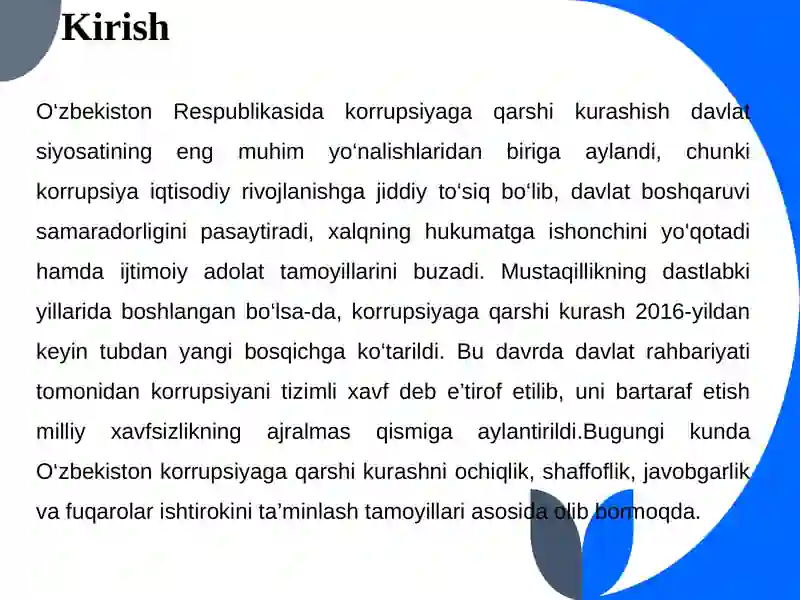 Kirish

O‘zbekiston Respublikasida korrupsiyaga qarshi kurashish davlat siyosatining eng muhim yo‘nalishlaridan biriga aylandi, chunki korrupsiya iqtisodiy rivojlanishga jiddiy to‘siq bo‘lib, davlat boshqaruvi samaradorligini pasaytiradi, xalqning hukumatga ishonchini yo'qotadi hamda ijtimoiy adolat tamoyillarini buzadi. Mustaqillikning dastlabki yillarida boshlangan bo'lsa-da, korrupsiyaga qarshi kurash 2016-yildan keyin tubdan yangi bosqichga ko‘tarildi. Bu davrda davlat rahbariyati tomonidan korrupsiyani tizimli xavf deb e’tirof etilib, uni bartaraf etish milliy xavfsizlikning ajralmas qismiga aylantirildi.Bugungi kunda O‘zbekiston korrupsiyaga qarshi kurashni ochiqlik, shaffoflik, javobgarlik va fuqarolar ishtirokini ta’minlash tamoyillari asosida olib bormoqda.